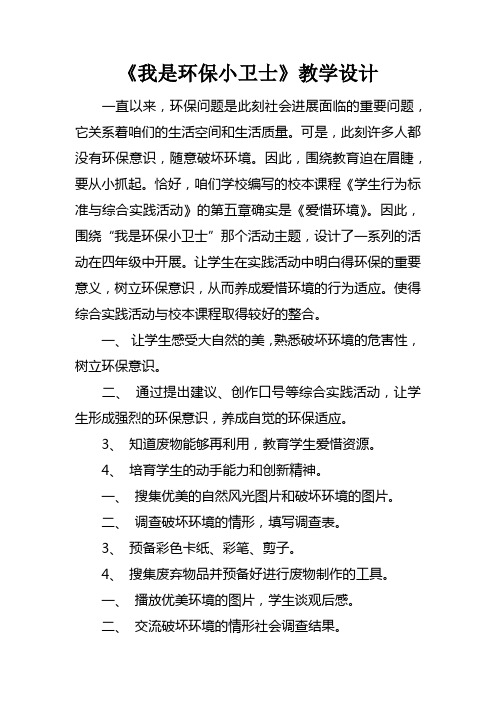 《我是环保小卫士》教学设计

一直以来，环保问题是此刻社会进展面临的重要问题，它关系着咱们的生活空间和生活质量。可是，此刻许多人都没有环保意识，随意破坏环境。因此，围绕教育迫在眉睫，要从小抓起。恰好，咱们学校编写的校本课程《学生行为标准与综合实践活动》的第五章确实是《爱惜环境》。因此，围绕“我是环保小卫士”那个活动主题，设计了一系列的活动在四年级中开展。让学生在实践活动中明白得环保的重要意义，树立环保意识，从而养成爱惜环境的行为适应。使得综合实践活动与校本课程取得较好的整合。

一、 让学生感受大自然的美，熟悉破坏环境的危害性，树立环保意识。

二、 通过提出建议、创作口号等综合实践活动，让学生形成强烈的环保意识，养成自觉的环保适应。

3、 知道废物能够再利用，教育学生爱惜资源。

4、 培育学生的动手能力和创新精神。

一、 搜集优美的自然风光图片和破坏环境的图片。

二、 调查破坏环境的情形，填写调查表。

3、 预备彩色卡纸、彩笔、剪子。

4、 搜集废弃物品并预备好进行废物制作的工具。

一、 播放优美环境的图片，学生谈观后感。

二、 交流破坏环境的情形社会调查结果。